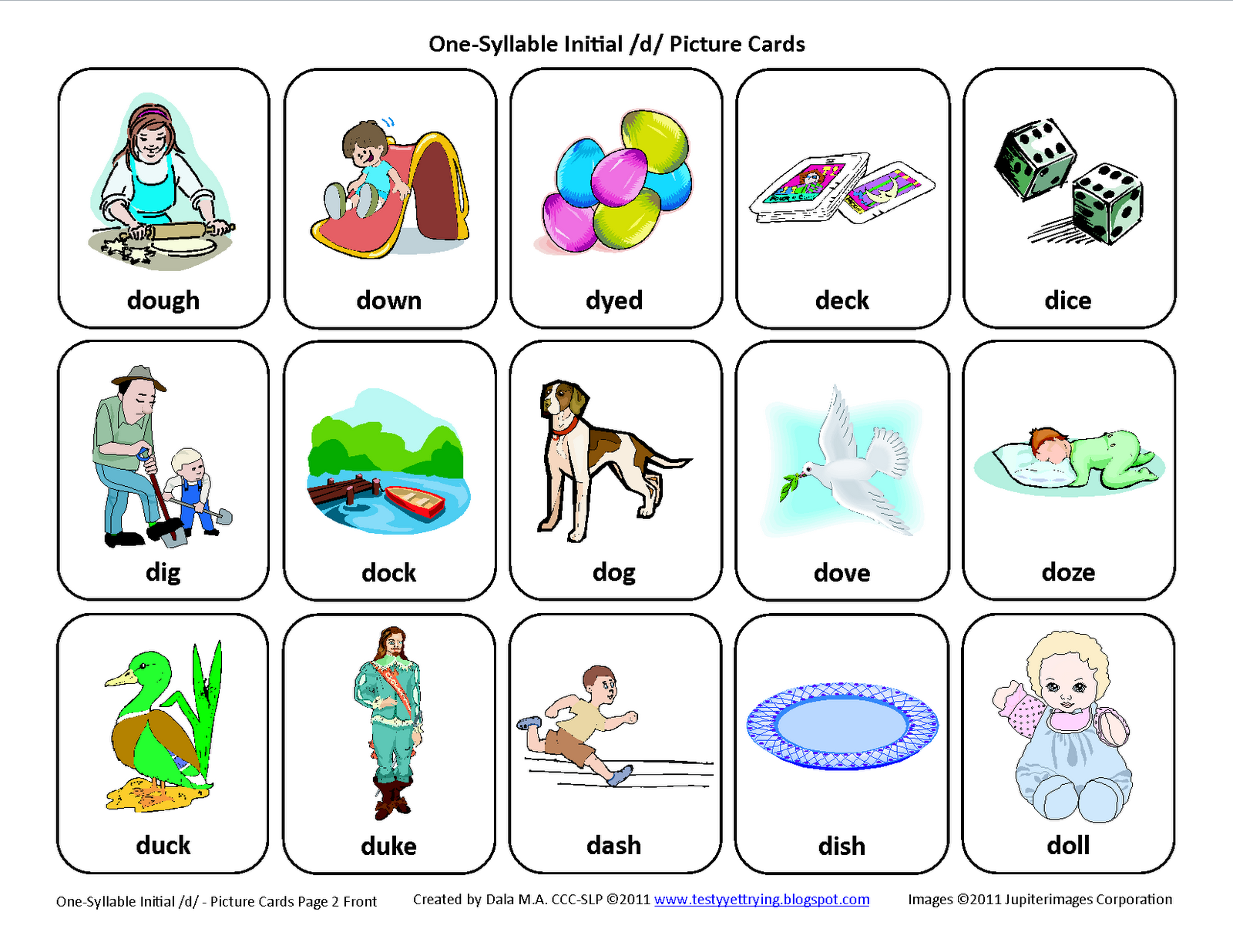 One-Syllable Initial /d/ Picture Cards

dough

down

dyed

deck

dice

dig

dock

dog

dove

doze

duck

duke

dash

dish

doll

One-Syllable Initial /d/ - Picture Cards Page 2 Front

Created by Dala M.A. CCC-SLP ©2011 www.testyyettrying.blogspot.com

Images ©2011 Jupiterimages Corporation